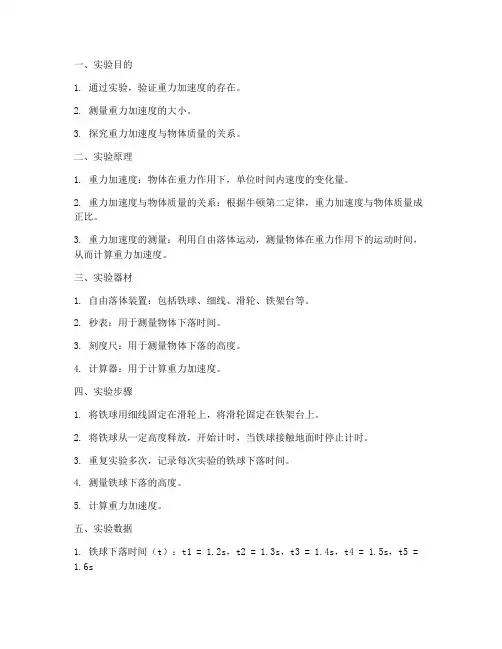 一、实验目的

1. 通过实验，验证重力加速度的存在。

2. 测量重力加速度的大小。

3. 探究重力加速度与物体质量的关系。

二、实验原理

1. 重力加速度：物体在重力作用下，单位时间内速度的变化量。

2. 重力加速度与物体质量的关系：根据牛顿第二定律，重力加速度与物体质量成正比。

3. 重力加速度的测量：利用自由落体运动，测量物体在重力作用下的运动时间，从而计算重力加速度。

三、实验器材

1. 自由落体装置：包括铁球、细线、滑轮、铁架台等。

2. 秒表：用于测量物体下落时间。

3. 刻度尺：用于测量物体下落的高度。

4. 计算器：用于计算重力加速度。

四、实验步骤

1. 将铁球用细线固定在滑轮上，将滑轮固定在铁架台上。

2. 将铁球从一定高度释放，开始计时，当铁球接触地面时停止计时。

3. 重复实验多次，记录每次实验的铁球下落时间。

4. 测量铁球下落的高度。

5. 计算重力加速度。

五、实验数据

1. 铁球下落时间（t）：t1 = 1.2s，t2 = 1.3s，t3 = 1.4s，t4 = 1.5s，t5 = 1.6s